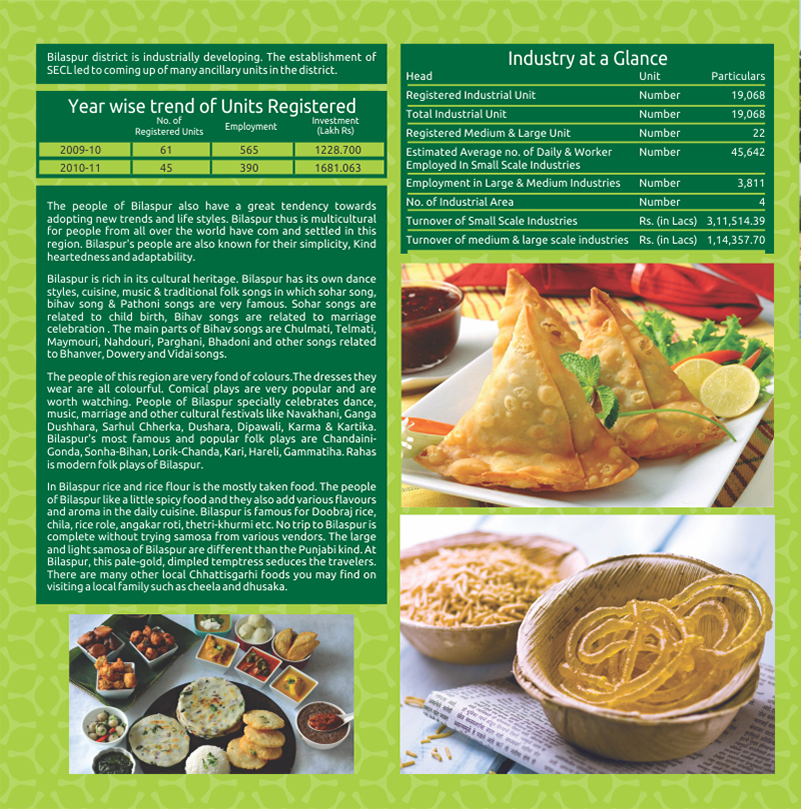 Bilaspur district is industrially developing. The establishment of SECL led to coming up of many ancillary units in the district.

Year wise trend of Units Registered

|  | No. of Registered Units | Employment | Investment (Lakh Rs) |
|---|---|---|---|
| 2009-10 | 61 | 565 | 1228.700 |
| 2010-11 | 45 | 390 | 1681.063 |

The people of Bilaspur also have a great tendency towards adopting new trends and life styles. Bilaspur thus is multicultural for people from all over the world have com and settled in this region. Bilaspur's people are also known for their simplicity, Kind heartedness and adaptability.

Bilaspur is rich in its cultural heritage. Bilaspur has its own dance styles, cuisine, music & traditional folk songs in which sohar song, bihav song & Pathoni songs are very famous. Sohar songs are related to child birth, Bihav songs are related to marriage celebration . The main parts of Bihav songs are Chulmati, Telmati, Maymouri, Nahdouri, Parghani, Bhadoni and other songs related to Bhanver, Dowery and Vidai songs.

The people of this region are very fond of colours.The dresses they wear are all colourful. Comical plays are very popular and are worth watching. People of Bilaspur specially celebrates dance, music, marriage and other cultural festivals like Navakhani, Ganga Dushhara, Sarhul Chherka, Dushara, Dipawali, Karma & Kartika. Bilaspur's most famous and popular folk plays are Chandaini-Gonda, Sonha-Bihan, Lorik-Chanda, Kari, Hareli, Gammatiha. Rahas is modern folk plays of Bilaspur.

In Bilaspur rice and rice flour is the mostly taken food. The people of Bilaspur like a little spicy food and they also add various flavours and aroma in the daily cuisine. Bilaspur is famous for Doobraj rice, chila, rice role, angakar roti, thetri-khurmi etc. No trip to Bilaspur is complete without trying samosa from various vendors. The large and light samosa of Bilaspur are different than the Punjabi kind. At Bilaspur, this pale-gold, dimpled temptress seduces the travelers. There are many other local Chhattisgarhi foods you may find on visiting a local family such as cheela and dhusaka.

Industry at a Glance

| Head | Unit | Particulars |
|---|---|---|
| Registered Industrial Unit | Number | 19,068 |
| Total Industrial Unit | Number | 19,068 |
| Registered Medium & Large Unit | Number | 22 |
| Estimated Average no. of Daily & Worker Employed In Small Scale Industries | Number | 45,642 |
| Employment in Large & Medium Industries | Number | 3,811 |
| No. of Industrial Area | Number | 4 |
| Turnover of Small Scale Industries | Rs. (in Lacs) | 3,11,514.39 |
| Turnover of medium & large scale industries | Rs. (in Lacs) | 1,14,357.70 |